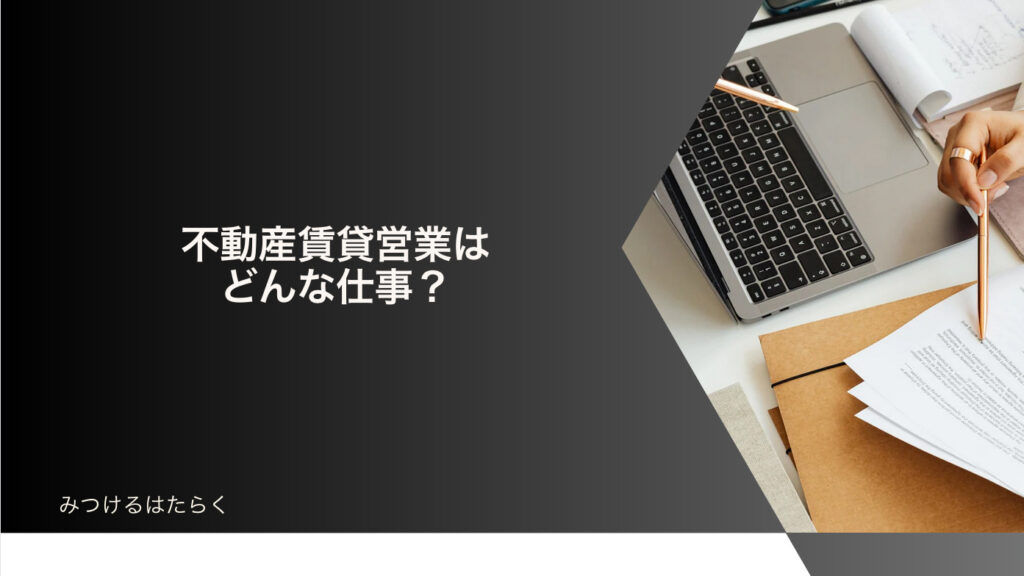 不動産賃貸営業は
どんな仕事？

みつけるはたらく